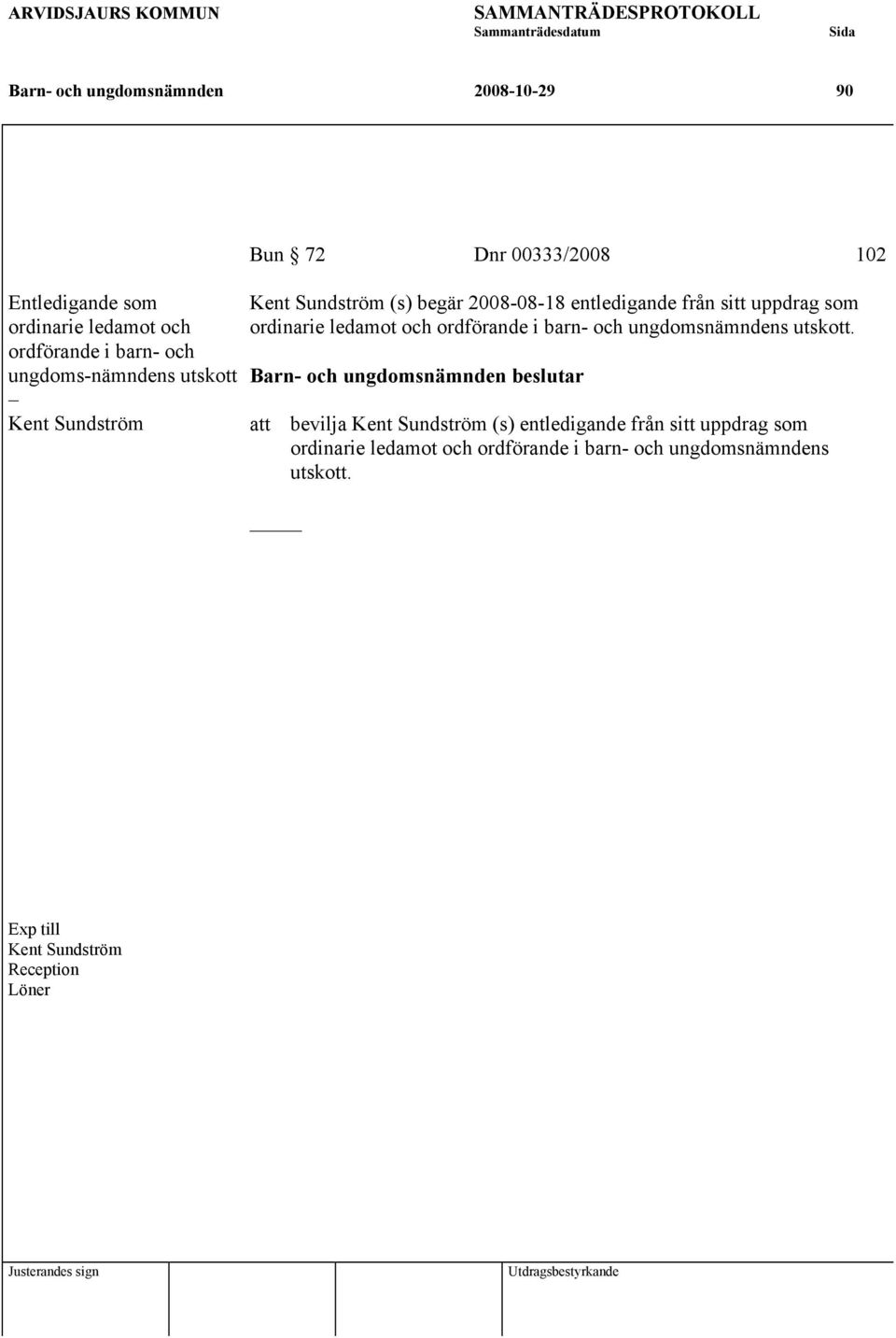 ARVIDSJAURS KOMMUN SAMMANTRÄDESPROTOKOLL
Sammanträdesdatum Sida

Barn- och ungdomsnämnden 2008-10-29 90

Bun § 72 Dnr 00333/2008 102

Entledigande som ordinarie ledamot och ordförande i barn- och ungdoms-nämndens utskott – Kent Sundström

Kent Sundström (s) begär 2008-08-18 entledigande från sitt uppdrag som ordinarie ledamot och ordförande i barn- och ungdomsnämndens utskott.

Barn- och ungdomsnämnden beslutar

att bevilja Kent Sundström (s) entledigande från sitt uppdrag som ordinarie ledamot och ordförande i barn- och ungdomsnämndens utskott.

Exp till
Kent Sundström
Reception
Löner

Justerandes sign Utdragsbestyrkande